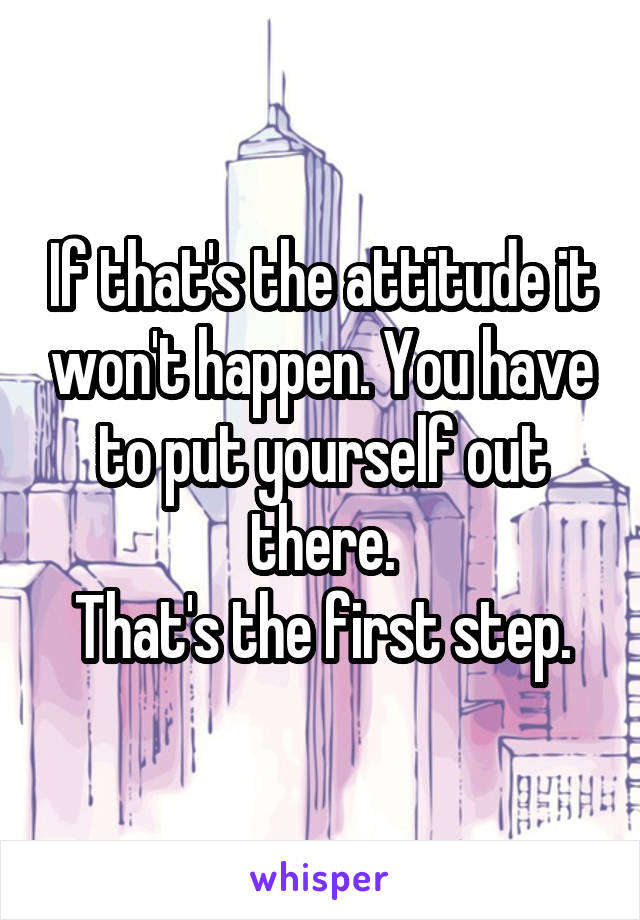 If that's the attitude it won't happen. You have to put yourself out there.
That's the first step.

whisper